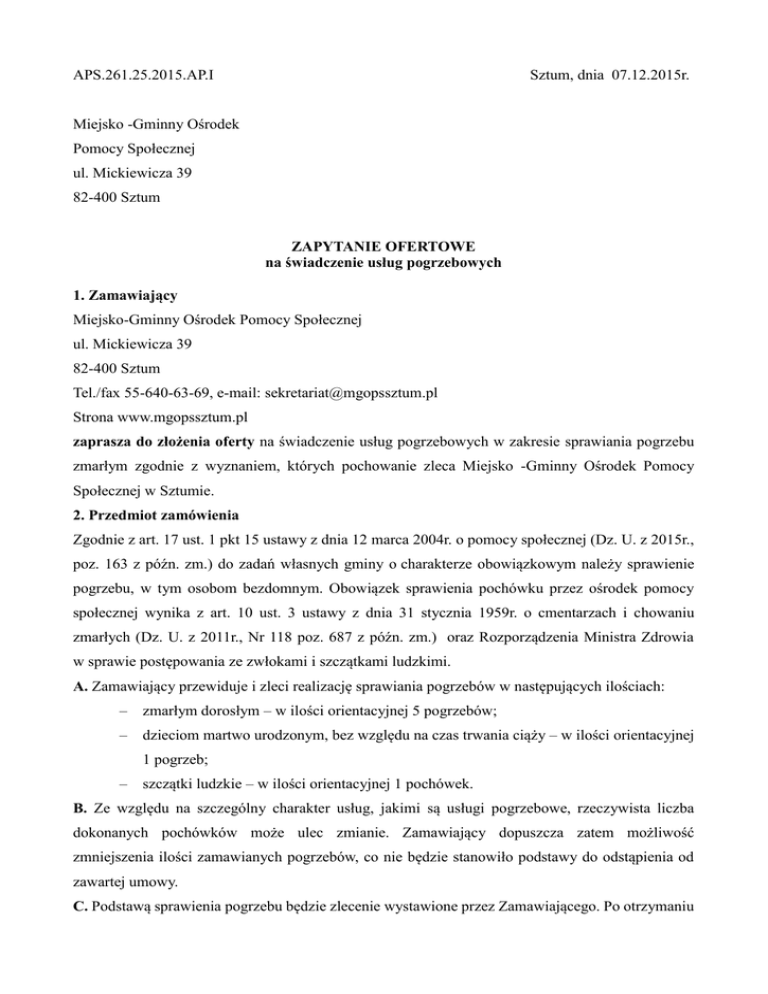 APS.261.25.2015.AP.I

Sztum, dnia 07.12.2015r.

Miejsko -Gminny Ośrodek
Pomocy Społecznej
ul. Mickiewicza 39
82-400 Sztum

ZAPYTANIE OFERTOWE
na świadczenie usług pogrzebowych

1. Zamawiający
Miejsko-Gminny Ośrodek Pomocy Społecznej
ul. Mickiewicza 39
82-400 Sztum
Tel./fax 55-640-63-69, e-mail: sekretariat@mgopssztum.pl
Strona www.mgopssztum.pl
zaprasza do złożenia oferty na świadczenie usług pogrzebowych w zakresie sprawiania pogrzebu zmarłym zgodnie z wyznaniem, których pochowanie zleca Miejsko -Gminny Ośrodek Pomocy Społecznej w Sztumie.
2. Przedmiot zamówienia
Zgodnie z art. 17 ust. 1 pkt 15 ustawy z dnia 12 marca 2004r. o pomocy społecznej (Dz. U. z 2015r., poz. 163 z późn. zm.) do zadań własnych gminy o charakterze obowiązkowym należy sprawienie pogrzebu, w tym osobom bezdomnym. Obowiązek sprawienia pochówku przez ośrodek pomocy społecznej wynika z art. 10 ust. 3 ustawy z dnia 31 stycznia 1959r. o cmentarzach i chowaniu zmarłych (Dz. U. z 2011r., Nr 118 poz. 687 z późn. zm.) oraz Rozporządzenia Ministra Zdrowia w sprawie postępowania ze zwłokami i szczątkami ludzkimi.
A. Zamawiający przewiduje i zleci realizację sprawiania pogrzebów w następujących ilościach:
– zmarłym dorosłym – w ilości orientacyjnej 5 pogrzebów;
– dzieciom martwo urodzonym, bez względu na czas trwania ciąży – w ilości orientacyjnej 1 pogrzeb;
– szczątki ludzkie – w ilości orientacyjnej 1 pochówek.
B. Ze względu na szczególny charakter usług, jakimi są usługi pogrzebowe, rzeczywista liczba dokonanych pochówków może ulec zmianie. Zamawiający dopuszcza zatem możliwość zmniejszenia ilości zamawianych pogrzebów, co nie będzie stanowiło podstawy do odstąpienia od zawartej umowy.
C. Podstawą sprawienia pogrzebu będzie zlecenie wystawione przez Zamawiającego. Po otrzymaniu